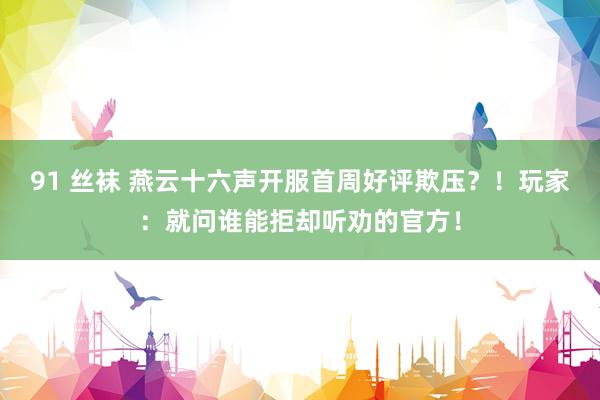 91 丝袜 燕云十六声开服首周好评欺压？！玩家：就问谁能拒却听劝的官方！